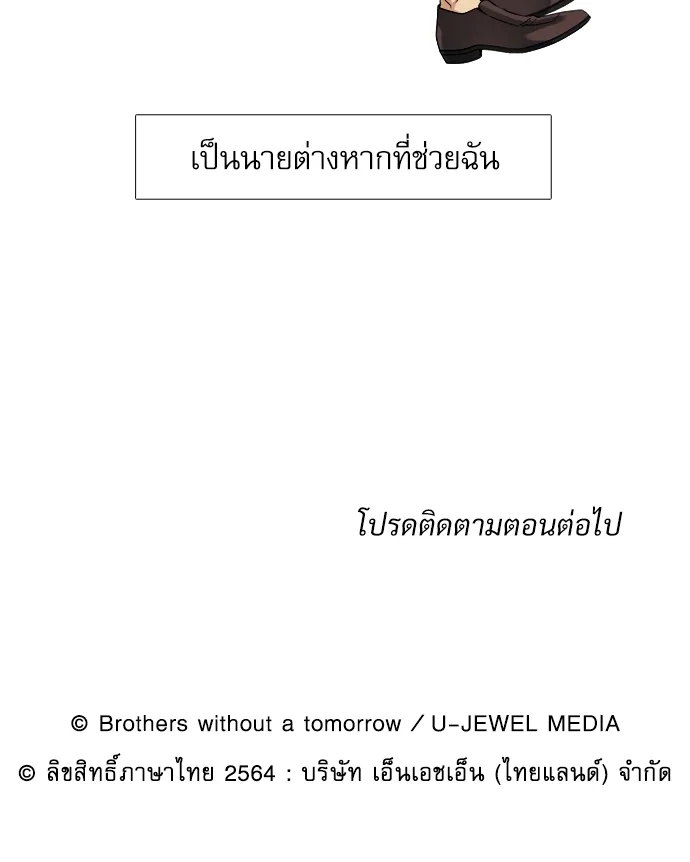 เป็นนายต่างหากที่ช่วยฉัน

โปรดติดตามตอนต่อไป

© Brothers without a tomorrow / U-JEWEL MEDIA

© ลิขสิทธิ์ภาษาไทย 2564 : บริษัท เอ็นเอชเอ็น (ไทยแลนด์) จำกัด